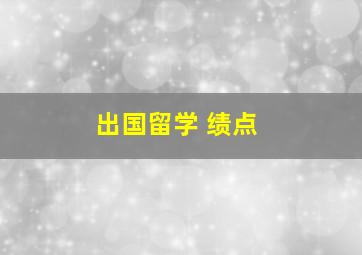 出国留学 绩点